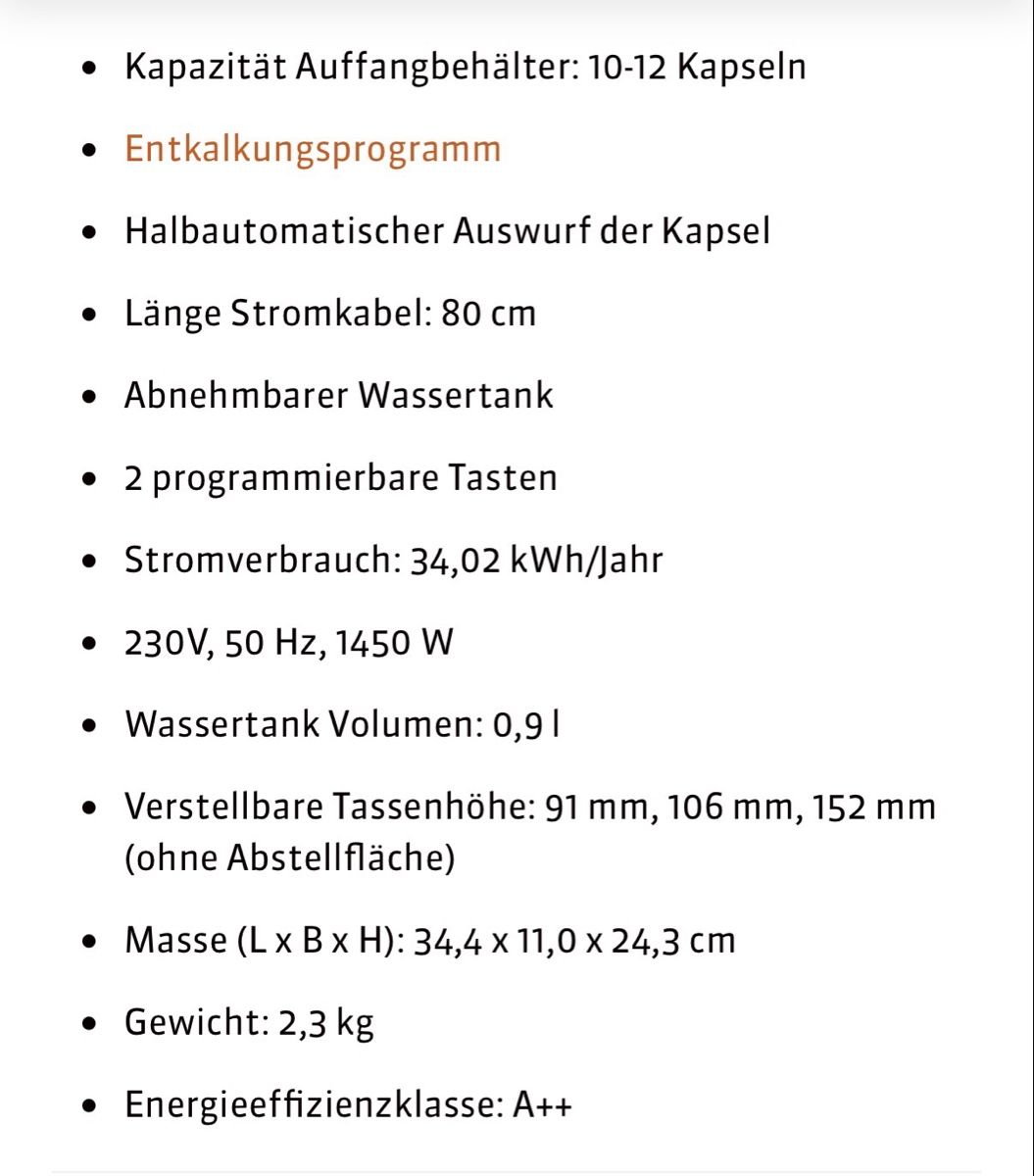 - Kapazität Auffangbehälter: 10-12 Kapseln
- Entkalkungsprogramm
- Halbautomatischer Auswurf der Kapsel
- Länge Stromkabel: 80 cm
- Abnehmbarer Wassertank
- 2 programmierbare Tasten
- Stromverbrauch: 34,02 kWh/Jahr
- 230V, 50 Hz, 1450 W
- Wassertank Volumen: 0,9 l
- Verstellbare Tassenhöhe: 91 mm, 106 mm, 152 mm (ohne Abstellfläche)
- Masse (L x B x H): 34,4 x 11,0 x 24,3 cm
- Gewicht: 2,3 kg
- Energieeffizienzklasse: A++